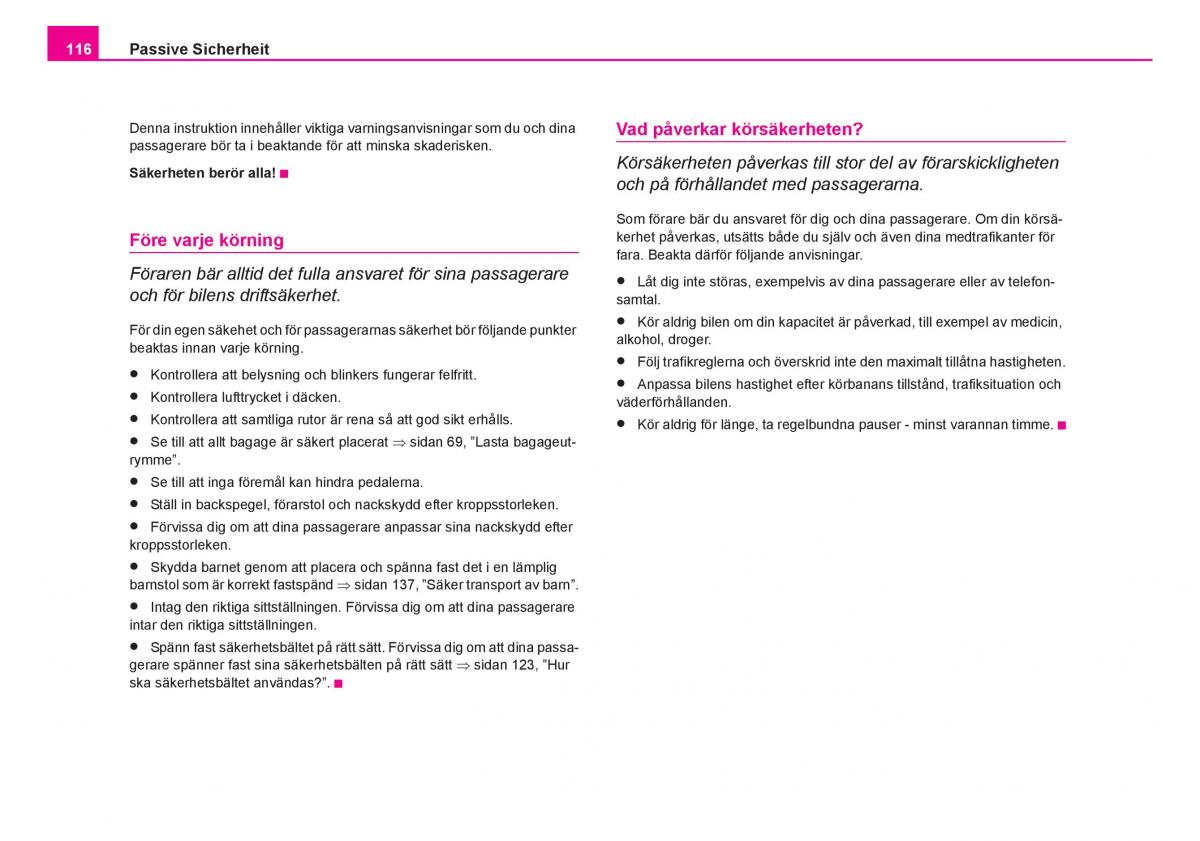 116 Passive Sicherheit

Denna instruktion innehåller viktiga varningsanvisningar som du och dina passagerare bör ta i beaktande för att minska skaderisken.

Säkerheten berör alla! ■

Före varje körning

Föraren bär alltid det fulla ansvaret för sina passagerare och för bilens driftsäkerhet.

För din egen säkehet och för passagerarnas säkerhet bör följande punkter beaktas innan varje körning.

● Kontrollera att belysning och blinkers fungerar felfritt.

● Kontrollera lufttrycket i däcken.

● Kontrollera att samtliga rutor är rena så att god sikt erhålls.

● Se till att allt bagage är säkert placerat ⇒ sidan 69, ”Lasta bagageutrymme”.

● Se till att inga föremål kan hindra pedalerna.

● Ställ in backspegel, förarstol och nackskydd efter kroppsstorleken.

● Förvissa dig om att dina passagerare anpassar sina nackskydd efter kroppsstorleken.

● Skydda barnet genom att placera och spänna fast det i en lämplig barnstol som är korrekt fastspänd ⇒ sidan 137, ”Säker transport av barn”.

● Intag den riktiga sittställningen. Förvissa dig om att dina passagerare intar den riktiga sittställningen.

● Spänn fast säkerhetsbältet på rätt sätt. Förvissa dig om att dina passagerare spänner fast sina säkerhetsbälten på rätt sätt ⇒ sidan 123, ”Hur ska säkerhetsbältet användas?”. ■

Vad påverkar körsäkerheten?

Körsäkerheten påverkas till stor del av förarskickligheten och på förhållandet med passagerarna.

Som förare bär du ansvaret för dig och dina passagerare. Om din körsäkerhet påverkas, utsätts både du själv och även dina medtrafikanter för fara. Beakta därför följande anvisningar.

● Låt dig inte störas, exempelvis av dina passagerare eller av telefonsamtal.

● Kör aldrig bilen om din kapacitet är påverkad, till exempel av medicin, alkohol, droger.

● Följ trafikreglerna och överskrid inte den maximalt tillåtna hastigheten.

● Anpassa bilens hastighet efter körbanans tillstånd, trafiksituation och väderförhållanden.

● Kör aldrig för länge, ta regelbundna pauser - minst varannan timme. ■